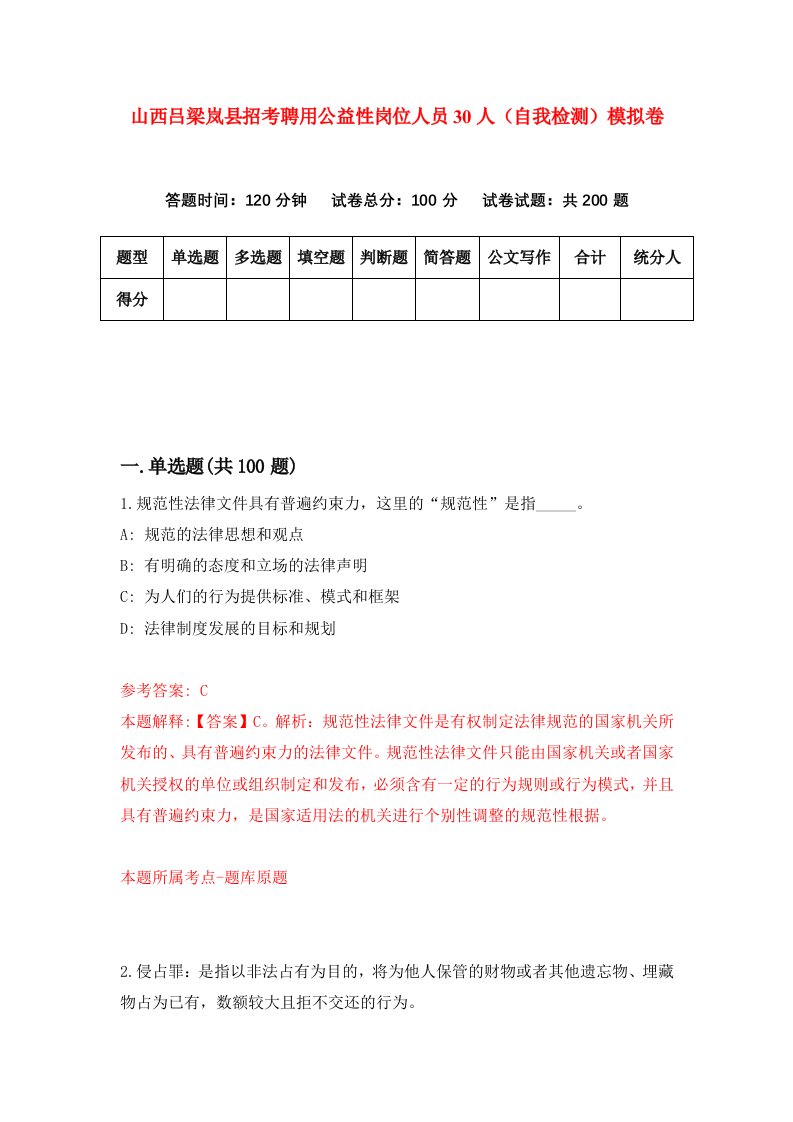 山西吕梁岚县招考聘用公益性岗位人员30人（自我检测）模拟卷

答题时间：120分钟　试卷总分：100分　试卷试题：共200题

| 题型 | 单选题 | 多选题 | 填空题 | 判断题 | 简答题 | 公文写作 | 合计 | 统分人 |
|---|---|---|---|---|---|---|---|---|
| 得分 | | | | | | | | |

一.单选题(共100题)

1.规范性法律文件具有普遍约束力，这里的“规范性”是指_____。

A: 规范的法律思想和观点

B: 有明确的态度和立场的法律声明

C: 为人们的行为提供标准、模式和框架

D: 法律制度发展的目标和规划

参考答案: C

本题解释:【答案】C。解析：规范性法律文件是有权制定法律规范的国家机关所发布的、具有普遍约束力的法律文件。规范性法律文件只能由国家机关或者国家机关授权的单位或组织制定和发布，必须含有一定的行为规则或行为模式，并且具有普遍约束力，是国家适用法的机关进行个别性调整的规范性根据。

本题所属考点-题库原题

2.侵占罪：是指以非法占有为目的，将为他人保管的财物或者其他遗忘物、埋藏物占为已有，数额较大且拒不交还的行为。